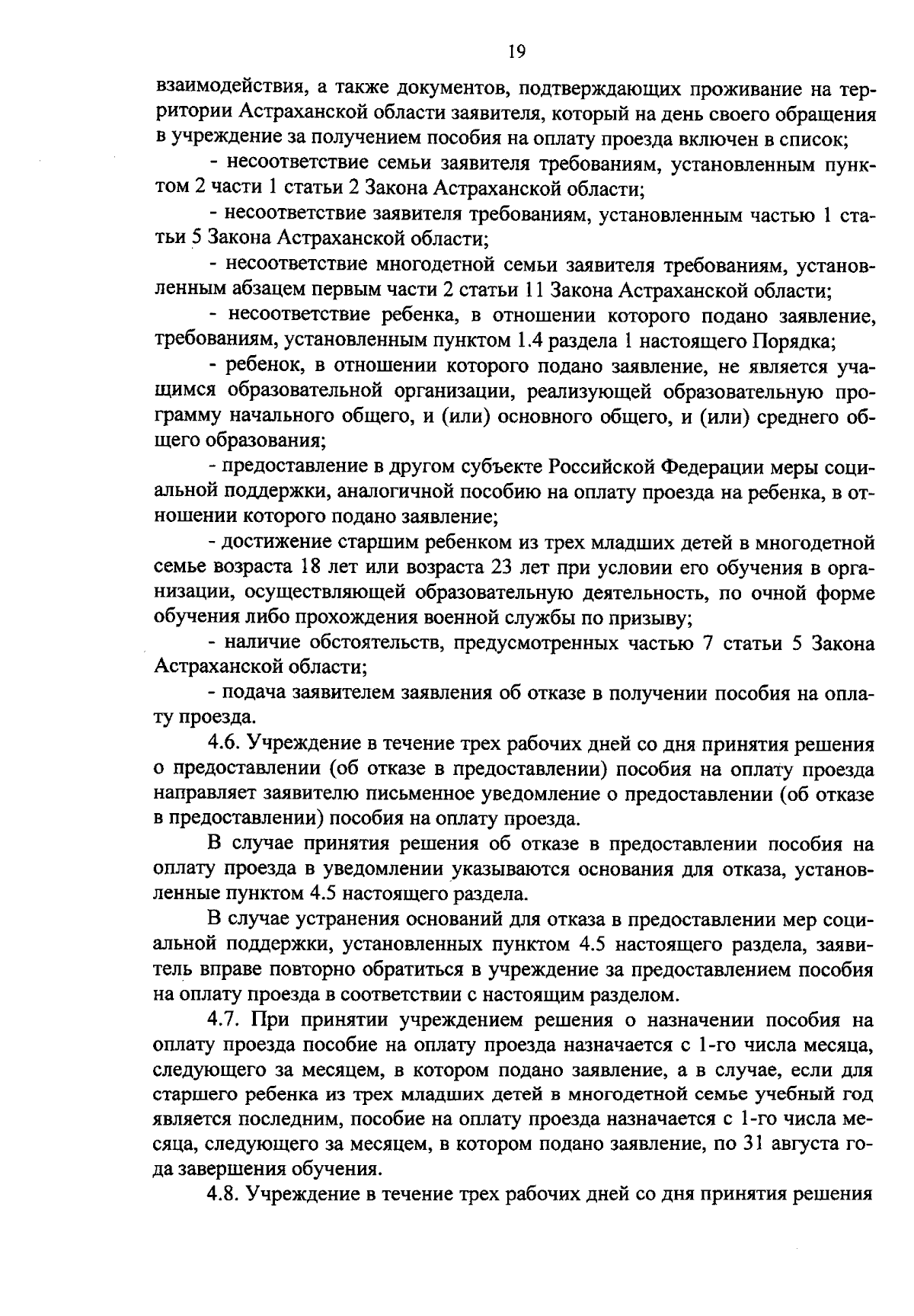 19

взаимодействия, а также документов, подтверждающих проживание на территории Астраханской области заявителя, который на день своего обращения в учреждение за получением пособия на оплату проезда включен в список;

- несоответствие семьи заявителя требованиям, установленным пунктом 2 части 1 статьи 2 Закона Астраханской области;

- несоответствие заявителя требованиям, установленным частью 1 статьи 5 Закона Астраханской области;

- несоответствие многодетной семьи заявителя требованиям, установленным абзацем первым части 2 статьи 11 Закона Астраханской области;

- несоответствие ребенка, в отношении которого подано заявление, требованиям, установленным пунктом 1.4 раздела 1 настоящего Порядка;

- ребенок, в отношении которого подано заявление, не является учащимся образовательной организации, реализующей образовательную программу начального общего, и (или) основного общего, и (или) среднего общего образования;

- предоставление в другом субъекте Российской Федерации меры социальной поддержки, аналогичной пособию на оплату проезда на ребенка, в отношении которого подано заявление;

- достижение старшим ребенком из трех младших детей в многодетной семье возраста 18 лет или возраста 23 лет при условии его обучения в организации, осуществляющей образовательную деятельность, по очной форме обучения либо прохождения военной службы по призыву;

- наличие обстоятельств, предусмотренных частью 7 статьи 5 Закона Астраханской области;

- подача заявителем заявления об отказе в получении пособия на оплату проезда.

4.6. Учреждение в течение трех рабочих дней со дня принятия решения о предоставлении (об отказе в предоставлении) пособия на оплату проезда направляет заявителю письменное уведомление о предоставлении (об отказе в предоставлении) пособия на оплату проезда.

В случае принятия решения об отказе в предоставлении пособия на оплату проезда в уведомлении указываются основания для отказа, установленные пунктом 4.5 настоящего раздела.

В случае устранения оснований для отказа в предоставлении мер социальной поддержки, установленных пунктом 4.5 настоящего раздела, заявитель вправе повторно обратиться в учреждение за предоставлением пособия на оплату проезда в соответствии с настоящим разделом.

4.7. При принятии учреждением решения о назначении пособия на оплату проезда пособие на оплату проезда назначается с 1-го числа месяца, следующего за месяцем, в котором подано заявление, а в случае, если для старшего ребенка из трех младших детей в многодетной семье учебный год является последним, пособие на оплату проезда назначается с 1-го числа месяца, следующего за месяцем, в котором подано заявление, по 31 августа года завершения обучения.

4.8. Учреждение в течение трех рабочих дней со дня принятия решения